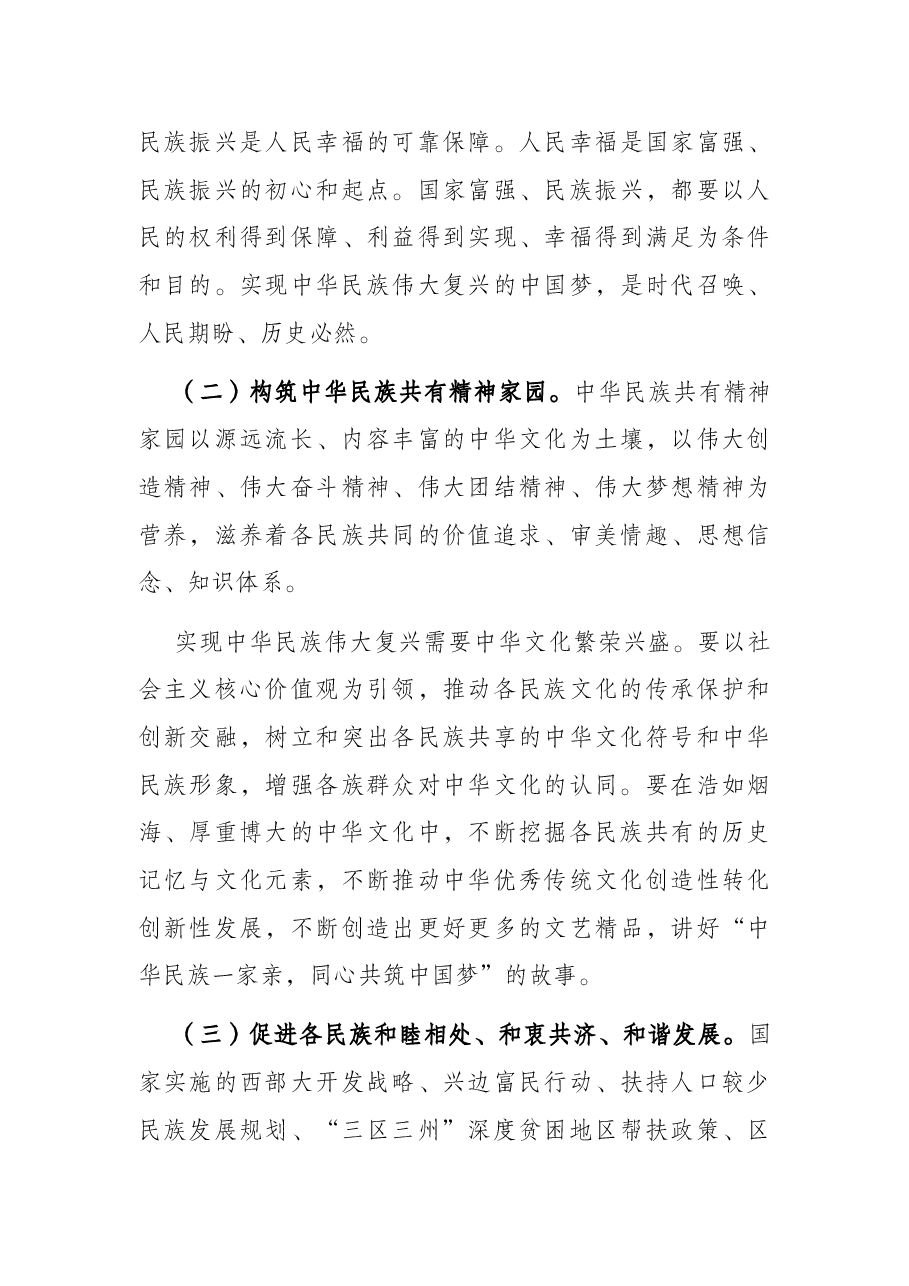 民族振兴是人民幸福的可靠保障。人民幸福是国家富强、民族振兴的初心和起点。国家富强、民族振兴，都要以人民的权利得到保障、利益得到实现、幸福得到满足为条件和目的。实现中华民族伟大复兴的中国梦，是时代召唤、人民期盼、历史必然。

（二）构筑中华民族共有精神家园。中华民族共有精神家园以源远流长、内容丰富的中华文化为土壤，以伟大创造精神、伟大奋斗精神、伟大团结精神、伟大梦想精神为营养，滋养着各民族共同的价值追求、审美情趣、思想信念、知识体系。

实现中华民族伟大复兴需要中华文化繁荣兴盛。要以社会主义核心价值观为引领，推动各民族文化的传承保护和创新交融，树立和突出各民族共享的中华文化符号和中华民族形象，增强各族群众对中华文化的认同。要在浩如烟海、厚重博大的中华文化中，不断挖掘各民族共有的历史记忆与文化元素，不断推动中华优秀传统文化创造性转化创新性发展，不断创造出更好更多的文艺精品，讲好“中华民族一家亲，同心共筑中国梦”的故事。

（三）促进各民族和睦相处、和衷共济、和谐发展。国家实施的西部大开发战略、兴边富民行动、扶持人口较少民族发展规划、“三区三州”深度贫困地区帮扶政策、区